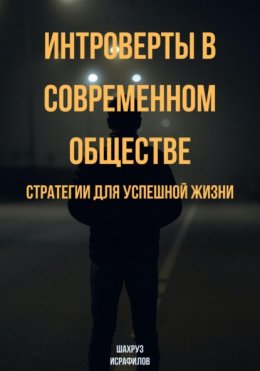 ИНТРОВЕРТЫ В СОВРЕМЕННОМ ОБЩЕСТВЕ

СТРАТЕГИИ ДЛЯ УСПЕШНОЙ ЖИЗНИ

ШАХРУЗ ИСРАФИЛОВ